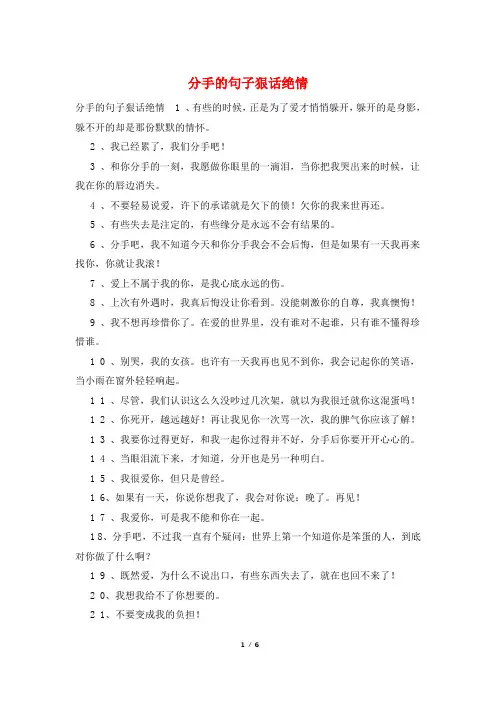 分手的句子狠话绝情

分手的句子狠话绝情 1、有些的时候，正是为了爱才悄悄躲开，躲开的是身影，躲不开的却是那份默默的情怀。

2、我已经累了，我们分手吧！

3、和你分手的一刻，我愿做你眼里的一滴泪，当你把我哭出来的时候，让我在你的唇边消失。

4、不要轻易说爱，许下的承诺就是欠下的债！欠你的我来世再还。

5、有些失去是注定的，有些缘分是永远不会有结果的。

6、分手吧，我不知道今天和你分手我会不会后悔，但是如果有一天我再来找你，你就让我滚！

7、爱上不属于我的你，是我心底永远的伤。

8、上次有外遇时，我真后悔没让你看到。没能刺激你的自尊，我真懊悔！

9、我不想再珍惜你了。在爱的世界里，没有谁对不起谁，只有谁不懂得珍惜谁。

10、别哭，我的女孩。也许有一天我再也见不到你，我会记起你的笑语，当小雨在窗外轻轻响起。

11、尽管，我们认识这么久没吵过几次架，就以为我很迁就你这混蛋吗！

12、你死开，越远越好！再让我见你一次骂一次，我的脾气你应该了解！

13、我要你过得更好，和我一起你过得并不好，分手后你要开开心心的。

14、当眼泪流下来，才知道，分开也是另一种明白。

15、我很爱你，但只是曾经。

16、如果有一天，你说你想我了，我会对你说：晚了。再见！

17、我爱你，可是我不能和你在一起。

18、分手吧，不过我一直有个疑问：世界上第一个知道你是笨蛋的人，到底对你做了什么啊？

19、既然爱，为什么不说出口，有些东西失去了，就在也回不来了！

20、我想我给不了你想要的。

21、不要变成我的负担！

1 / 6